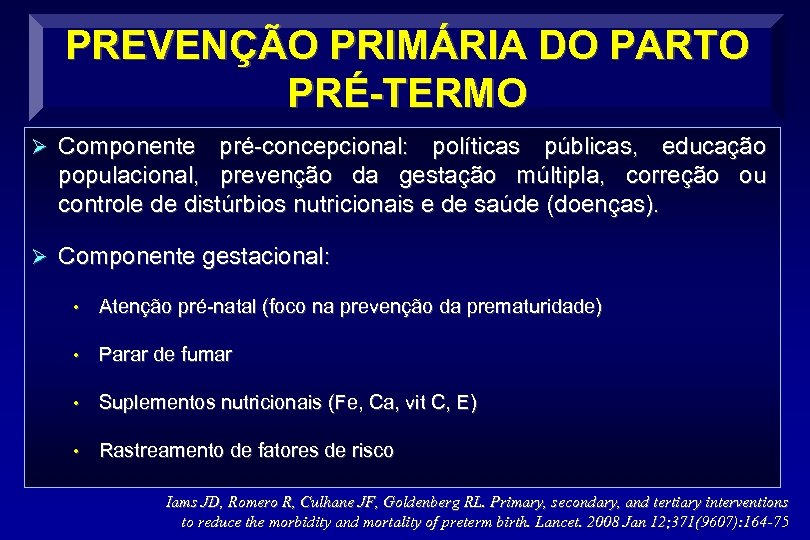 PREVENÇÃO PRIMÁRIA DO PARTO PRÉ-TERMO

➢ Componente pré-concepcional: políticas públicas, educação populacional, prevenção da gestação múltipla, correção ou controle de distúrbios nutricionais e de saúde (doenças).

➢ Componente gestacional:

• Atenção pré-natal (foco na prevenção da prematuridade)

• Parar de fumar

• Suplementos nutricionais (Fe, Ca, vit C, E)

• Rastreamento de fatores de risco

Iams JD, Romero R, Culhane JF, Goldenberg RL. Primary, secondary, and tertiary interventions to reduce the morbidity and mortality of preterm birth. Lancet. 2008 Jan 12;371(9607):164-75